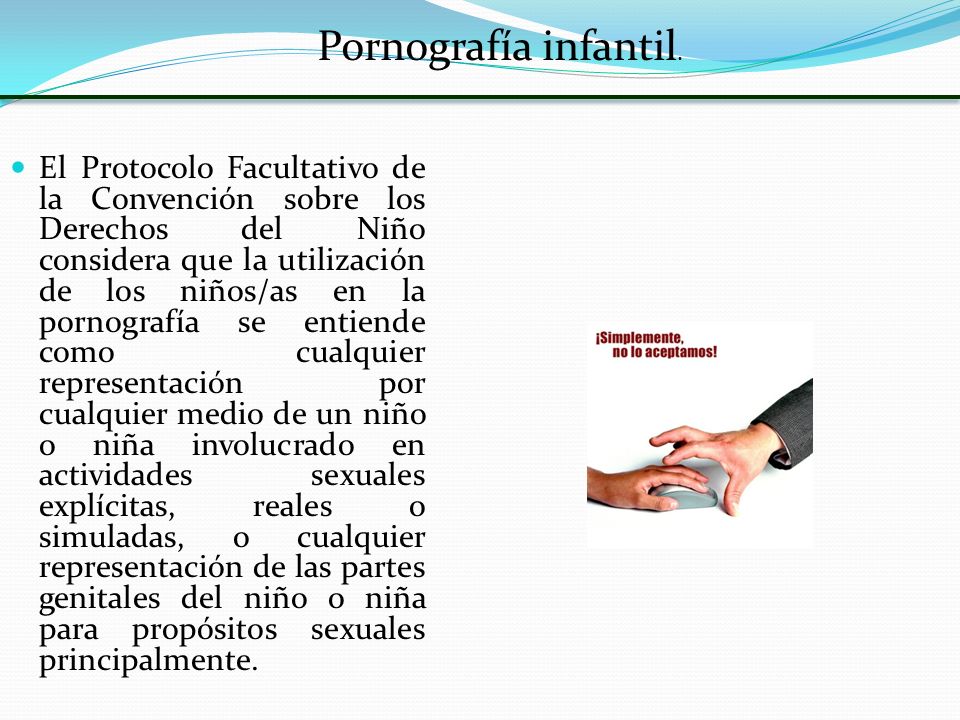 Pornografía infantil.

El Protocolo Facultativo de la Convención sobre los Derechos del Niño considera que la utilización de los niños/as en la pornografía se entiende como cualquier representación por cualquier medio de un niño o niña involucrado en actividades sexuales explícitas, reales o simuladas, o cualquier representación de las partes genitales del niño o niña para propósitos sexuales principalmente.

¡Simplemente, no lo aceptamos!